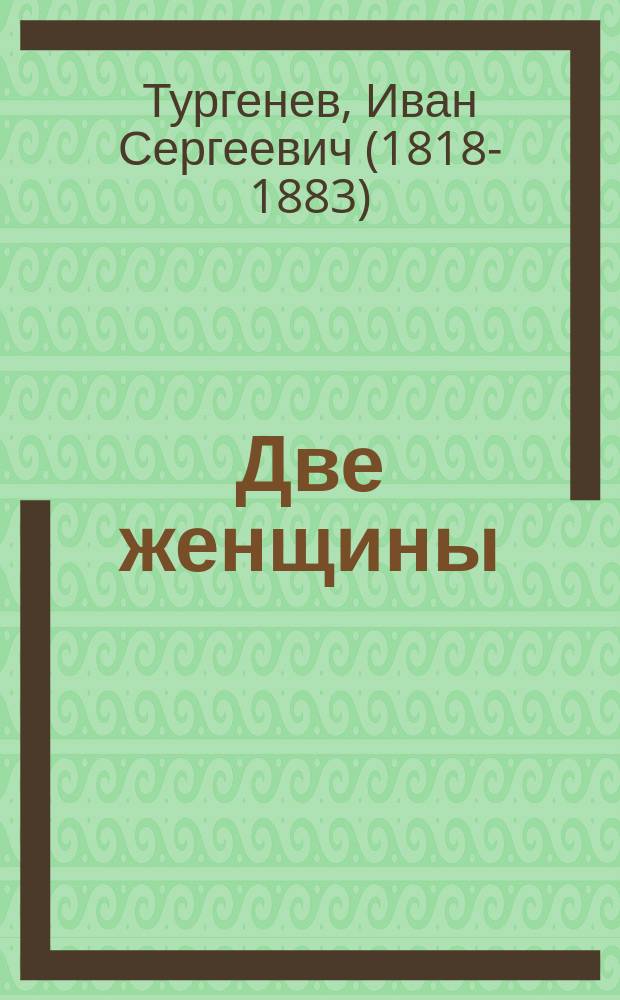 Тургенев, Иван Сергеевич (1818-1883)

Две женщины